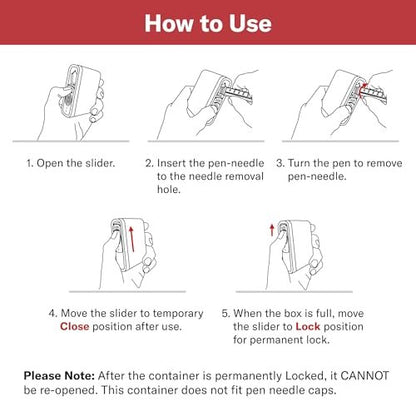 How to Use

1. Open the slider.

2. Insert the pen-needle to the needle removal hole.

3. Turn the pen to remove pen-needle.

4. Move the slider to temporary Close position after use.

5. When the box is full, move the slider to Lock position for permanent lock.

Please Note: After the container is permanently Locked, it CANNOT be re-opened. This container does not fit pen needle caps.